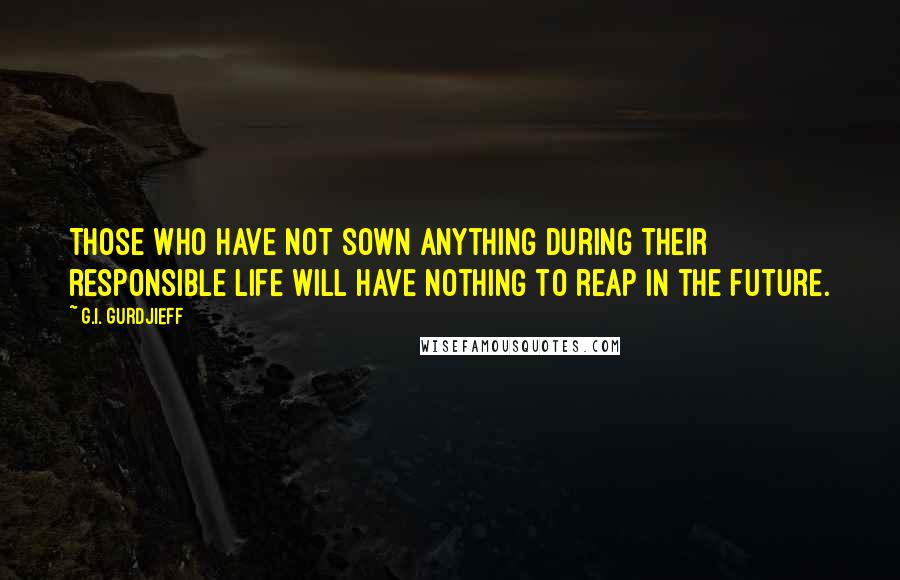 THOSE WHO HAVE NOT SOWN ANYTHING DURING THEIR RESPONSIBLE LIFE WILL HAVE NOTHING TO REAP IN THE FUTURE.

~ G.I. GURDJIEFF

WISEFAMOUSQUOTES.COM